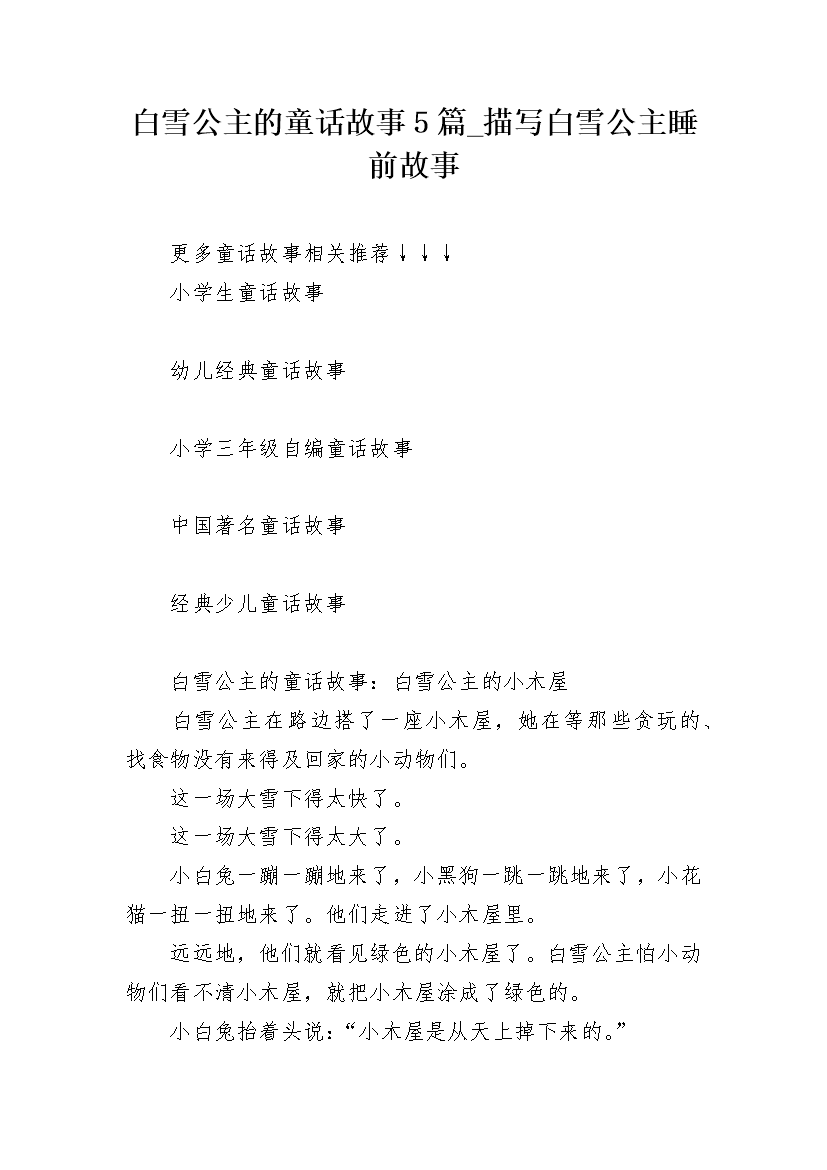 白雪公主的童话故事5篇_描写白雪公主睡前故事

更多童话故事相关推荐↓↓↓

小学生童话故事

幼儿经典童话故事

小学三年级自编童话故事

中国著名童话故事

经典少儿童话故事

白雪公主的童话故事：白雪公主的小木屋

白雪公主在路边搭了一座小木屋，她在等那些贪玩的、找食物没有来得及回家的小动物们。

这一场大雪下得太快了。

这一场大雪下得太大了。

小白兔一蹦一蹦地来了，小黑狗一跳一跳地来了，小花猫一扭一扭地来了。他们走进了小木屋里。

远远地，他们就看见绿色的小木屋了。白雪公主怕小动物们看不清小木屋，就把小木屋涂成了绿色的。

小白兔抬着头说：“小木屋是从天上掉下来的。”